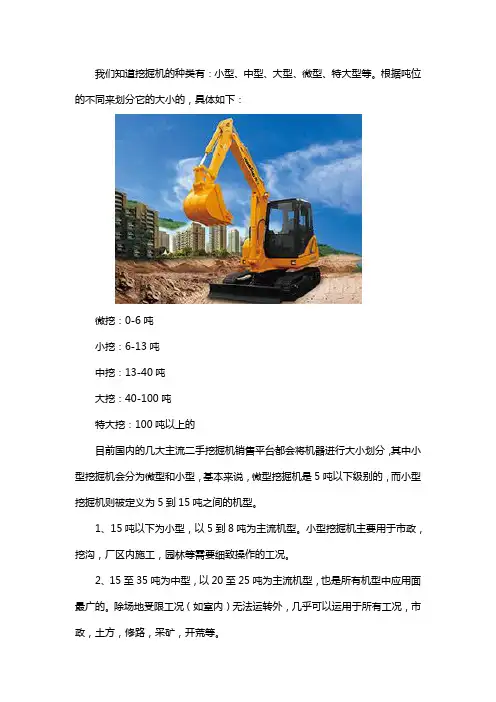 我们知道挖掘机的种类有：小型、中型、大型、微型、特大型等。根据吨位的不同来划分它的大小的，具体如下：

微挖：0-6吨

小挖：6-13吨

中挖：13-40吨

大挖：40-100吨

特大挖：100吨以上的

目前国内的几大主流二手挖掘机销售平台都会将机器进行大小划分，其中小型挖掘机会分为微型和小型，基本来说，微型挖掘机是5吨以下级别的，而小型挖掘机则被定义为5到15吨之间的机型。

1、15吨以下为小型，以5到8吨为主流机型。小型挖掘机主要用于市政，挖沟，厂区内施工，园林等需要细致操作的工况。

2、15至35吨为中型，以20至25吨为主流机型，也是所有机型中应用面最广的。除场地受限工况（如室内）无法运转外，几乎可以运用于所有工况，市政，土方，修路，采矿，开荒等。